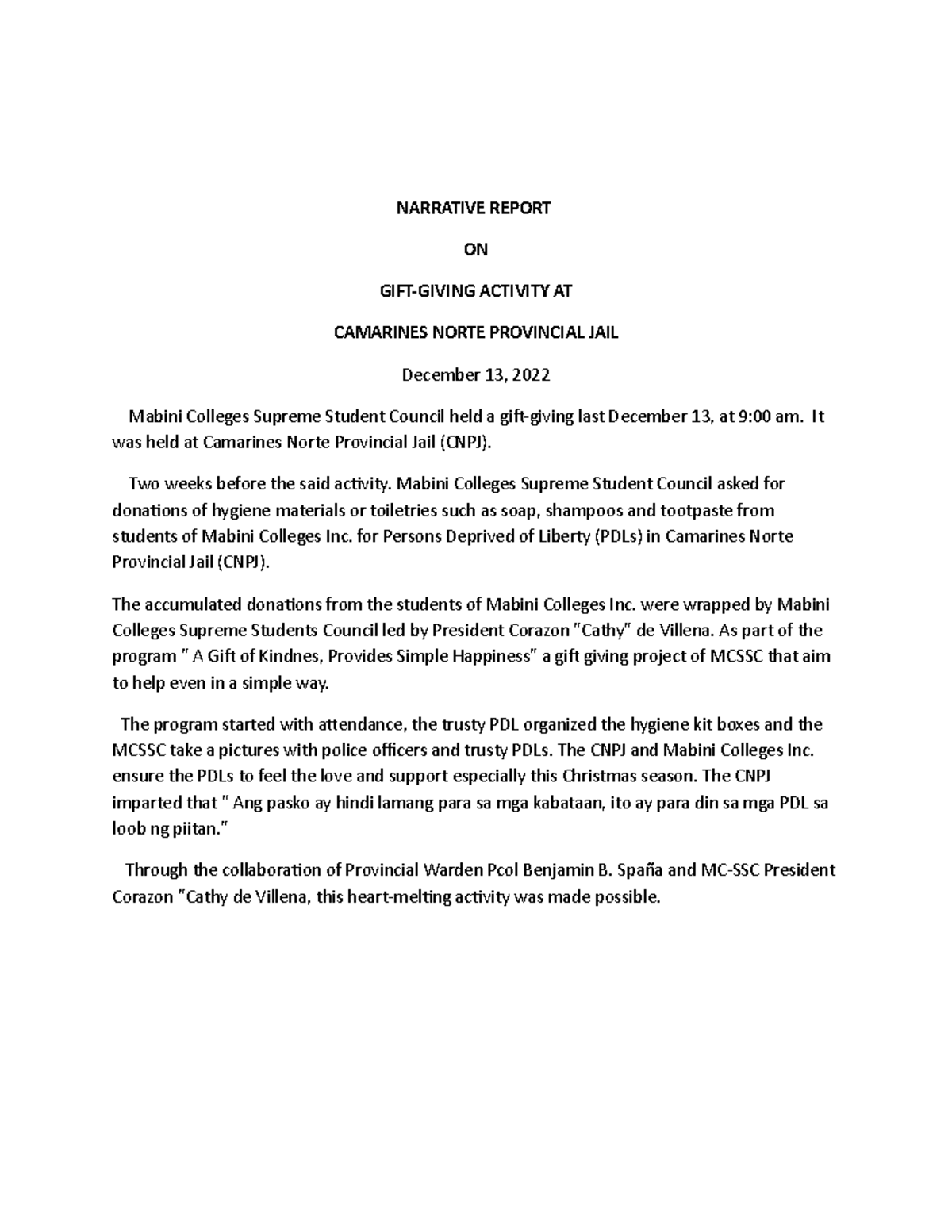 NARRATIVE REPORT

ON

GIFT-GIVING ACTIVITY AT

CAMARINES NORTE PROVINCIAL JAIL

December 13, 2022

Mabini Colleges Supreme Student Council held a gift-giving last December 13, at 9:00 am. It was held at Camarines Norte Provincial Jail (CNPJ).

Two weeks before the said activity. Mabini Colleges Supreme Student Council asked for donations of hygiene materials or toiletries such as soap, shampoos and tootpaste from students of Mabini Colleges Inc. for Persons Deprived of Liberty (PDLs) in Camarines Norte Provincial Jail (CNPJ).

The accumulated donations from the students of Mabini Colleges Inc. were wrapped by Mabini Colleges Supreme Students Council led by President Corazon "Cathy" de Villena. As part of the program " A Gift of Kindnes, Provides Simple Happiness" a gift giving project of MCSSC that aim to help even in a simple way.

The program started with attendance, the trusty PDL organized the hygiene kit boxes and the MCSSC take a pictures with police officers and trusty PDLs. The CNPJ and Mabini Colleges Inc. ensure the PDLs to feel the love and support especially this Christmas season. The CNPJ imparted that " Ang pasko ay hindi lamang para sa mga kabataan, ito ay para din sa mga PDL sa loob ng piitan."

Through the collaboration of Provincial Warden Pcol Benjamin B. Spaña and MC-SSC President Corazon "Cathy de Villena, this heart-melting activity was made possible.